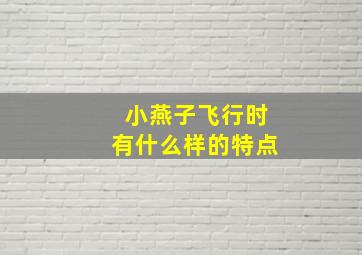 小燕子飞行时
有什么样的特点